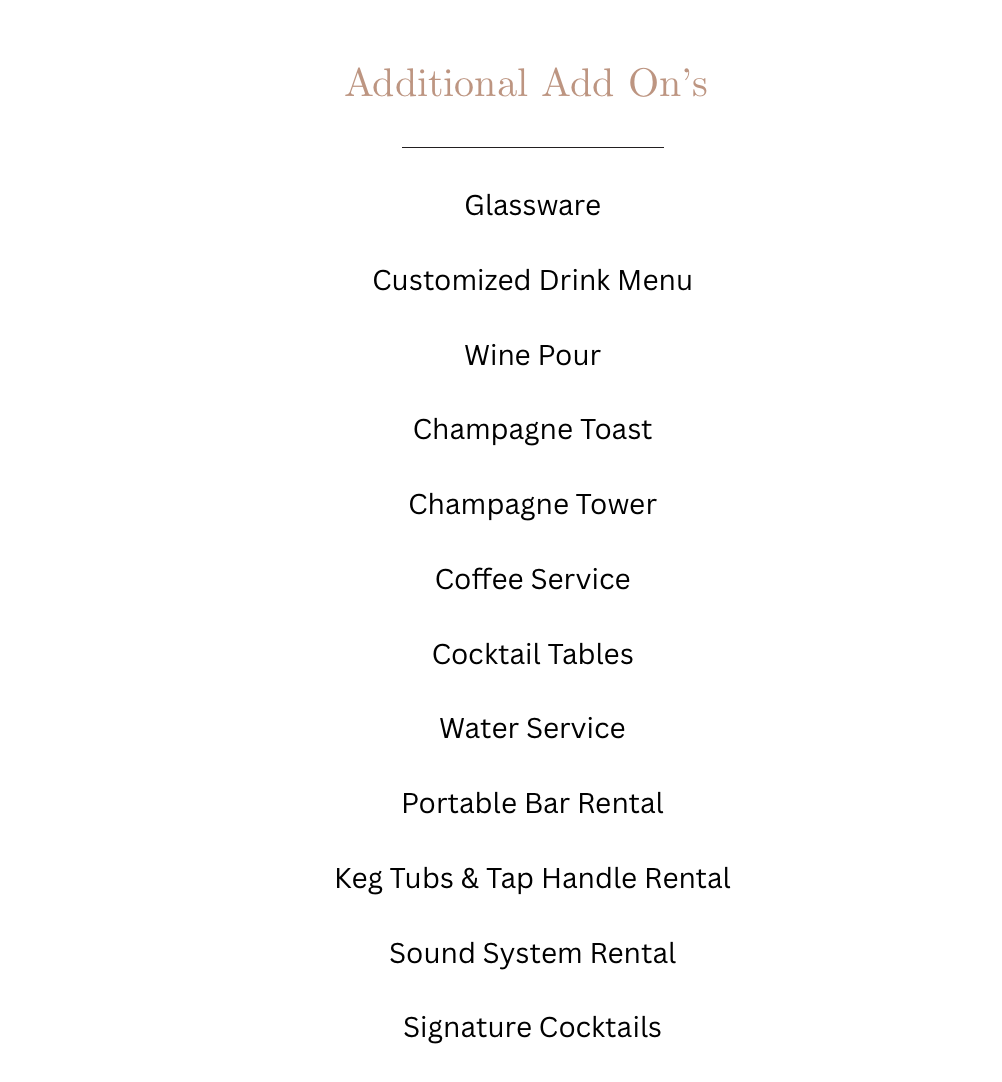 Additional Add On's

Glassware

Customized Drink Menu

Wine Pour

Champagne Toast

Champagne Tower

Coffee Service

Cocktail Tables

Water Service

Portable Bar Rental

Keg Tubs & Tap Handle Rental

Sound System Rental

Signature Cocktails